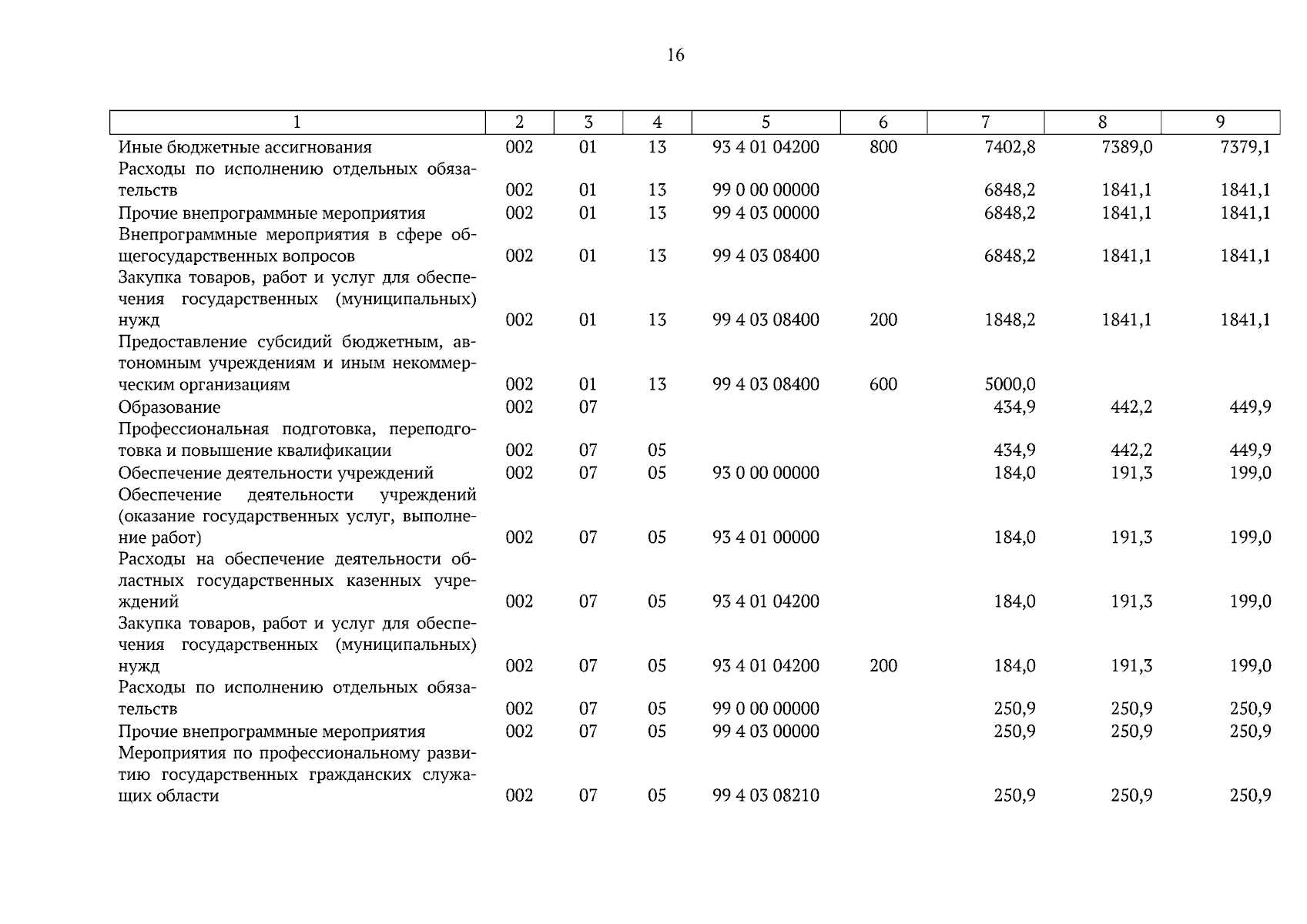 16

| 1 | 2 | 3 | 4 | 5 | 6 | 7 | 8 | 9 |
|---|---|---|---|---|---|---|---|---|
| Иные бюджетные ассигнования | 002 | 01 | 13 | 93 4 01 04200 | 800 | 7402,8 | 7389,0 | 7379,1 |
| Расходы по исполнению отдельных обязательств | 002 | 01 | 13 | 99 0 00 00000 | | 6848,2 | 1841,1 | 1841,1 |
| Прочие внепрограммные мероприятия | 002 | 01 | 13 | 99 4 03 00000 | | 6848,2 | 1841,1 | 1841,1 |
| Внепрограммные мероприятия в сфере общегосударственных вопросов | 002 | 01 | 13 | 99 4 03 08400 | | 6848,2 | 1841,1 | 1841,1 |
| Закупка товаров, работ и услуг для обеспечения государственных (муниципальных) нужд | 002 | 01 | 13 | 99 4 03 08400 | 200 | 1848,2 | 1841,1 | 1841,1 |
| Предоставление субсидий бюджетным, автономным учреждениям и иным некоммерческим организациям | 002 | 01 | 13 | 99 4 03 08400 | 600 | 5000,0 | | |
| Образование | 002 | 07 | | | | 434,9 | 442,2 | 449,9 |
| Профессиональная подготовка, переподготовка и повышение квалификации | 002 | 07 | 05 | | | 434,9 | 442,2 | 449,9 |
| Обеспечение деятельности учреждений | 002 | 07 | 05 | 93 0 00 00000 | | 184,0 | 191,3 | 199,0 |
| Обеспечение деятельности учреждений (оказание государственных услуг, выполнение работ) | 002 | 07 | 05 | 93 4 01 00000 | | 184,0 | 191,3 | 199,0 |
| Расходы на обеспечение деятельности областных государственных казенных учреждений | 002 | 07 | 05 | 93 4 01 04200 | | 184,0 | 191,3 | 199,0 |
| Закупка товаров, работ и услуг для обеспечения государственных (муниципальных) нужд | 002 | 07 | 05 | 93 4 01 04200 | 200 | 184,0 | 191,3 | 199,0 |
| Расходы по исполнению отдельных обязательств | 002 | 07 | 05 | 99 0 00 00000 | | 250,9 | 250,9 | 250,9 |
| Прочие внепрограммные мероприятия | 002 | 07 | 05 | 99 4 03 00000 | | 250,9 | 250,9 | 250,9 |
| Мероприятия по профессиональному развитию государственных гражданских служащих области | 002 | 07 | 05 | 99 4 03 08210 | | 250,9 | 250,9 | 250,9 |